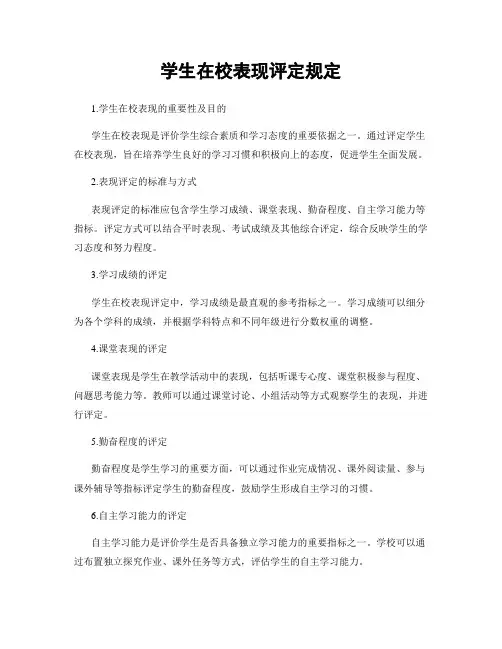 学生在校表现评定规定

1.学生在校表现的重要性及目的

学生在校表现是评价学生综合素质和学习态度的重要依据之一。通过评定学生在校表现，旨在培养学生良好的学习习惯和积极向上的态度，促进学生全面发展。

2.表现评定的标准与方式

表现评定的标准应包含学生学习成绩、课堂表现、勤奋程度、自主学习能力等指标。评定方式可以结合平时表现、考试成绩及其他综合评定，综合反映学生的学习态度和努力程度。

3.学习成绩的评定

学生在校表现评定中，学习成绩是最直观的参考指标之一。学习成绩可以细分为各个学科的成绩，并根据学科特点和不同年级进行分数权重的调整。

4.课堂表现的评定

课堂表现是学生在教学活动中的表现，包括听课专心度、课堂积极参与程度、问题思考能力等。教师可以通过课堂讨论、小组活动等方式观察学生的表现，并进行评定。

5.勤奋程度的评定

勤奋程度是学生学习的重要方面，可以通过作业完成情况、课外阅读量、参与课外辅导等指标评定学生的勤奋程度，鼓励学生形成自主学习的习惯。

6.自主学习能力的评定

自主学习能力是评价学生是否具备独立学习能力的重要指标之一。学校可以通过布置独立探究作业、课外任务等方式，评估学生的自主学习能力。